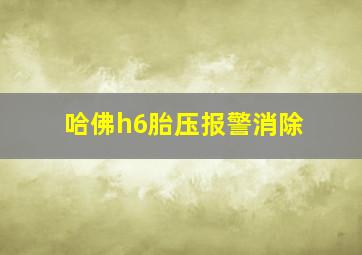 哈佛h6胎压报警消除